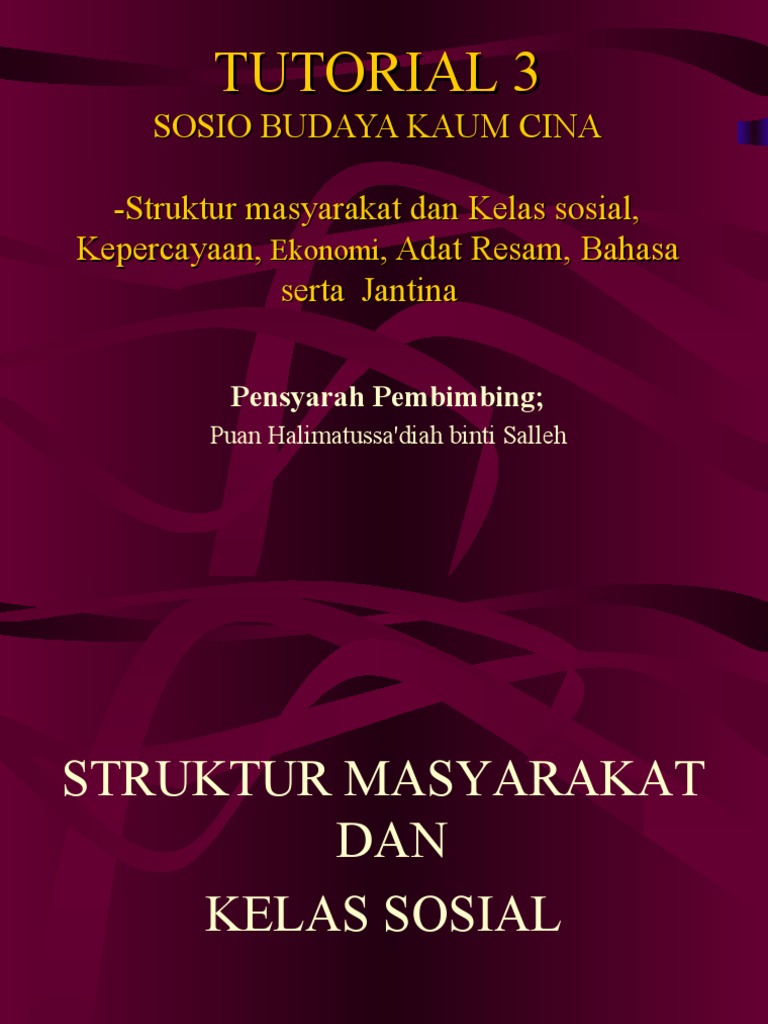 TUTORIAL 3
SOSIO BUDAYA KAUM CINA

-Struktur masyarakat dan Kelas sosial, Kepercayaan, Ekonomi, Adat Resam, Bahasa serta Jantina

Pensyarah Pembimbing;
Puan Halimatussa'diah binti Salleh

STRUKTUR MASYARAKAT
DAN
KELAS SOSIAL